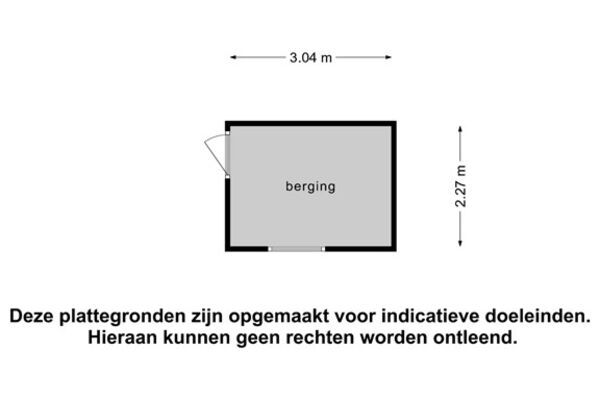 3.04 m

berging

2.27 m

Deze plattegronden zijn opgemaakt voor indicatieve doeleinden. Hieraan kunnen geen rechten worden ontleend.